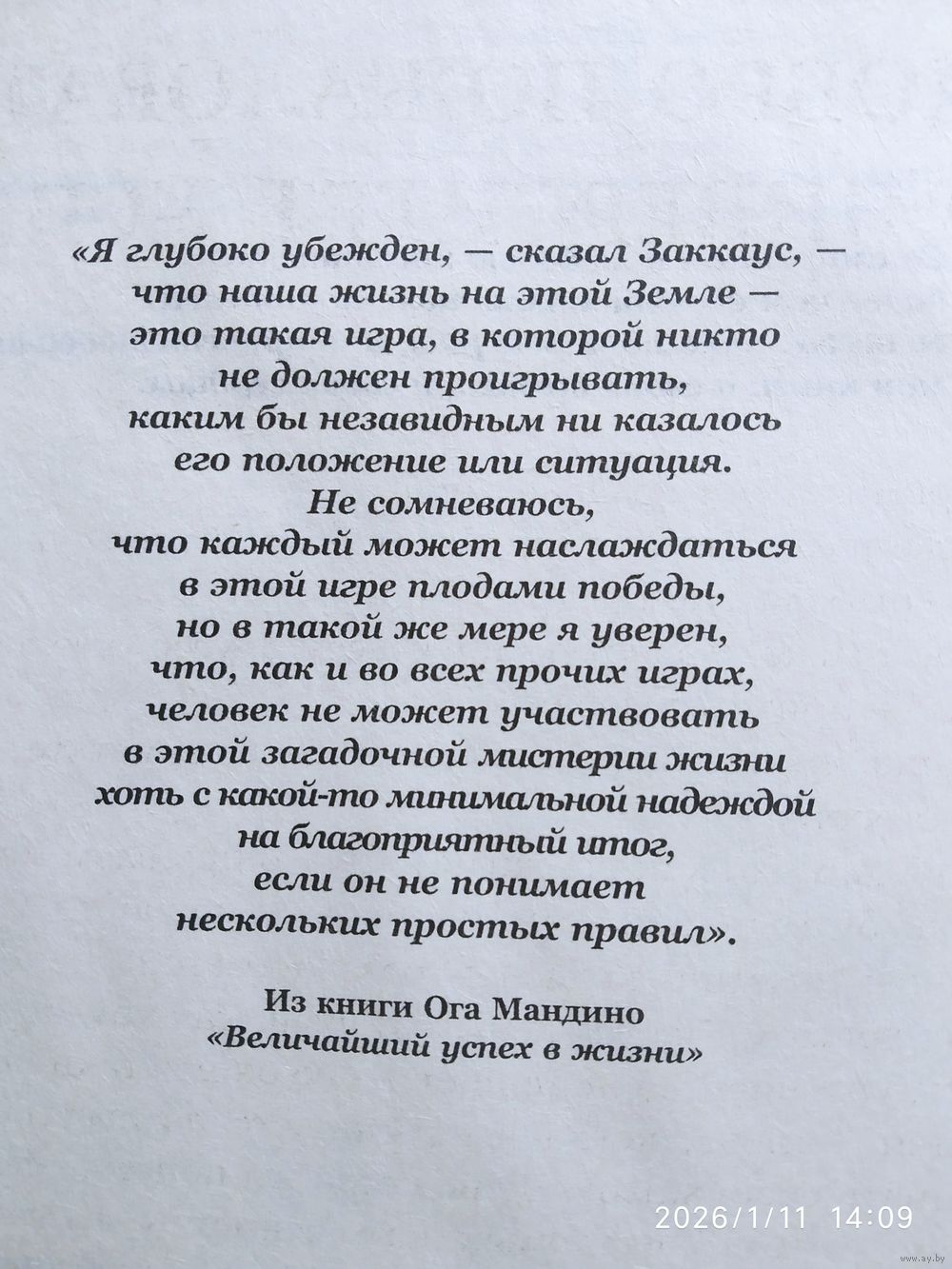 «Я глубоко убежден, — сказал Заккаус, — что наша жизнь на этой Земле — это такая игра, в которой никто не должен проигрывать, каким бы незавидным ни казалось его положение или ситуация. Не сомневаюсь, что каждый может наслаждаться в этой игре плодами победы, но в такой же мере я уверен, что, как и во всех прочих играх, человек не может участвовать в этой загадочной мистерии жизни хоть с какой-то минимальной надеждой на благоприятный итог, если он не понимает нескольких простых правил».

Из книги Ога Мандино
«Величайший успех в жизни»

2026/1/11 14:09

www.ay.by